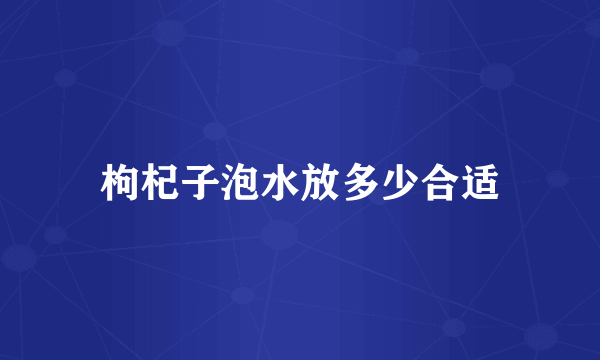 枸杞子泡水放多少合适